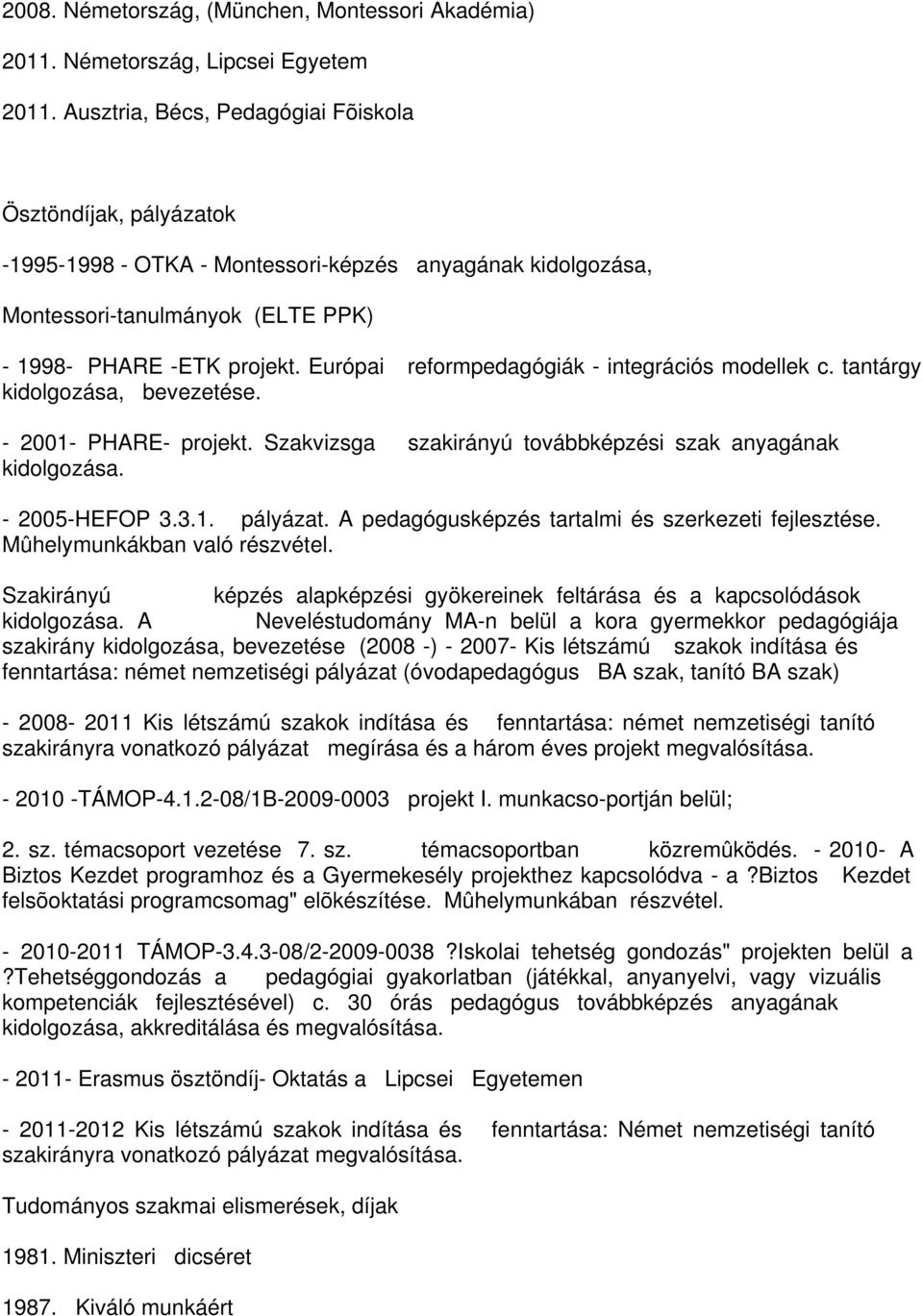 2008. Németország, (München, Montessori Akadémia)

2011. Németország, Lipcsei Egyetem

2011. Ausztria, Bécs, Pedagógiai Fõiskola

Ösztöndíjak, pályázatok

-1995-1998 - OTKA - Montessori-képzés anyagának kidolgozása, Montessori-tanulmányok (ELTE PPK)

- 1998- PHARE -ETK projekt. Európai reformpedagógiák - integrációs modellek c. tantárgy kidolgozása, bevezetése.

- 2001- PHARE- projekt. Szakvizsga szakirányú továbbképzési szak anyagának kidolgozása.

- 2005-HEFOP 3.3.1. pályázat. A pedagógusképzés tartalmi és szerkezeti fejlesztése. Mûhelymunkákban való részvétel.

Szakirányú képzés alapképzési gyökereinek feltárása és a kapcsolódások kidolgozása. A Neveléstudomány MA-n belül a kora gyermekkor pedagógiája szakirány kidolgozása, bevezetése (2008 -) - 2007- Kis létszámú szakok indítása és fenntartása: német nemzetiségi pályázat (óvodapedagógus BA szak, tanító BA szak)

- 2008- 2011 Kis létszámú szakok indítása és fenntartása: német nemzetiségi tanító szakirányra vonatkozó pályázat megírása és a három éves projekt megvalósítása.

- 2010 -TÁMOP-4.1.2-08/1B-2009-0003 projekt I. munkacso-portján belül;

2. sz. témacsoport vezetése 7. sz. témacsoportban közremûködés. - 2010- A Biztos Kezdet programhoz és a Gyermekesély projekthez kapcsolódva - a ?Biztos Kezdet felsõoktatási programcsomag" elõkészítése. Mûhelymunkában részvétel.

- 2010-2011 TÁMOP-3.4.3-08/2-2009-0038 ?Iskolai tehetség gondozás" projekten belül a ?Tehetséggondozás a pedagógiai gyakorlatban (játékkal, anyanyelvi, vagy vizuális kompetenciák fejlesztésével) c. 30 órás pedagógus továbbképzés anyagának kidolgozása, akkreditálása és megvalósítása.

- 2011- Erasmus ösztöndíj- Oktatás a Lipcsei Egyetemen

- 2011-2012 Kis létszámú szakok indítása és fenntartása: Német nemzetiségi tanító szakirányra vonatkozó pályázat megvalósítása.

Tudományos szakmai elismerések, díjak

1981. Miniszteri dicséret

1987. Kiváló munkáért